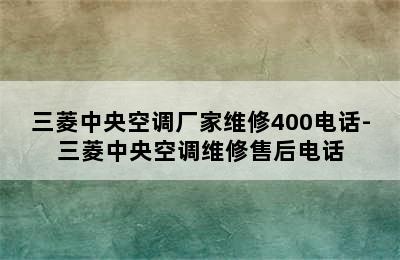 三菱中央空调厂家维修400电话-三菱中央空调维修售后电话